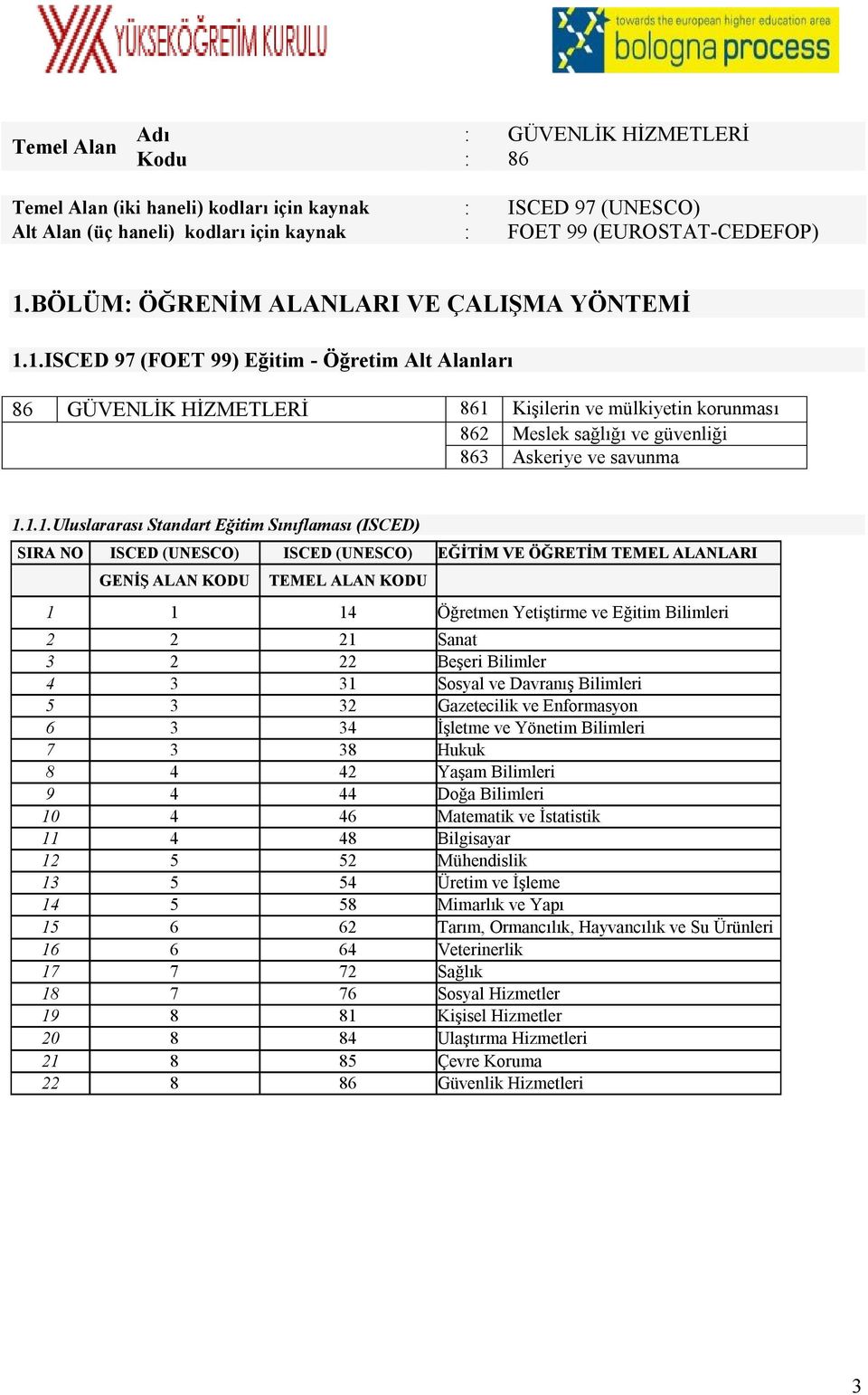 YÜKSEKÖĞRETİM KURULU

towards the european higher education area
bologna process

Temel Alan Adı : GÜVENLİK HİZMETLERİ
Kodu : 86

Temel Alan (iki haneli) kodları için kaynak : ISCED 97 (UNESCO)
Alt Alan (üç haneli) kodları için kaynak : FOET 99 (EUROSTAT-CEDEFOP)

1.BÖLÜM: ÖĞRENİM ALANLARI VE ÇALIŞMA YÖNTEMİ

1.1.ISCED 97 (FOET 99) Eğitim - Öğretim Alt Alanları

| 86 | GÜVENLİK HİZMETLERİ | 861 | Kişilerin ve mülkiyetin korunması |
|---|---|---|---|
| | | 862 | Meslek sağlığı ve güvenliği |
| | | 863 | Askeriye ve savunma |

1.1.1.Uluslararası Standart Eğitim Sınıflaması (ISCED)

| SIRA NO | ISCED (UNESCO) GENİŞ ALAN KODU | ISCED (UNESCO) TEMEL ALAN KODU | EĞİTİM VE ÖĞRETİM TEMEL ALANLARI |
|---|---|---|---|
| 1 | 1 | 14 | Öğretmen Yetiştirme ve Eğitim Bilimleri |
| 2 | 2 | 21 | Sanat |
| 3 | 2 | 22 | Beşeri Bilimler |
| 4 | 3 | 31 | Sosyal ve Davranış Bilimleri |
| 5 | 3 | 32 | Gazetecilik ve Enformasyon |
| 6 | 3 | 34 | İşletme ve Yönetim Bilimleri |
| 7 | 3 | 38 | Hukuk |
| 8 | 4 | 42 | Yaşam Bilimleri |
| 9 | 4 | 44 | Doğa Bilimleri |
| 10 | 4 | 46 | Matematik ve İstatistik |
| 11 | 4 | 48 | Bilgisayar |
| 12 | 5 | 52 | Mühendislik |
| 13 | 5 | 54 | Üretim ve İşleme |
| 14 | 5 | 58 | Mimarlık ve Yapı |
| 15 | 6 | 62 | Tarım, Ormancılık, Hayvancılık ve Su Ürünleri |
| 16 | 6 | 64 | Veterinerlik |
| 17 | 7 | 72 | Sağlık |
| 18 | 7 | 76 | Sosyal Hizmetler |
| 19 | 8 | 81 | Kişisel Hizmetler |
| 20 | 8 | 84 | Ulaştırma Hizmetleri |
| 21 | 8 | 85 | Çevre Koruma |
| 22 | 8 | 86 | Güvenlik Hizmetleri |

3